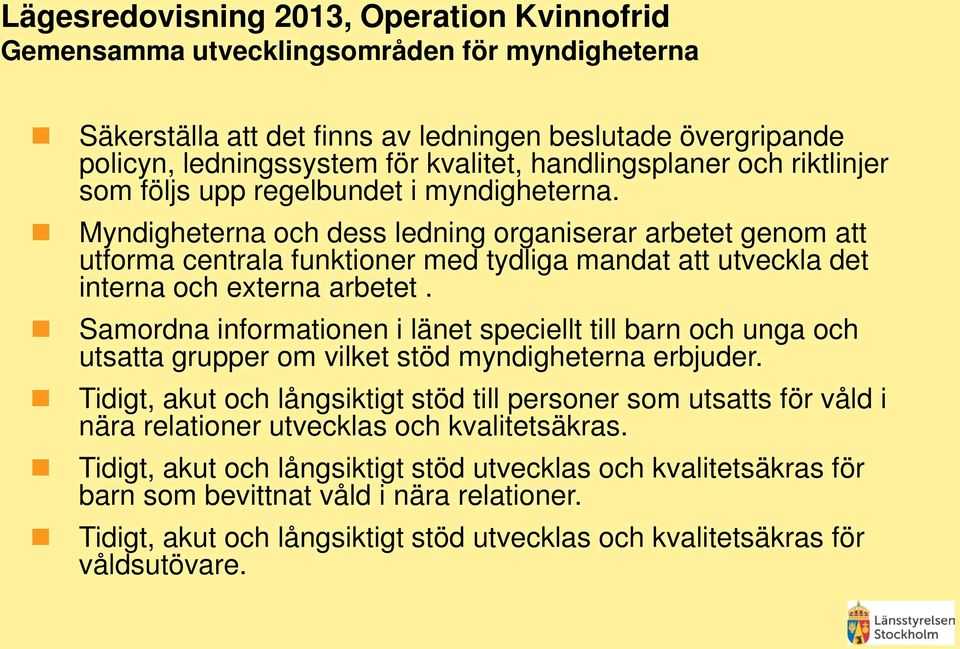 Lägesredovisning 2013, Operation Kvinnofrid
Gemensamma utvecklingsområden för myndigheterna

Säkerställa att det finns av ledningen beslutade övergripande policyn, ledningssystem för kvalitet, handlingsplaner och riktlinjer som följs upp regelbundet i myndigheterna.

Myndigheterna och dess ledning organiserar arbetet genom att utforma centrala funktioner med tydliga mandat att utveckla det interna och externa arbetet .

Samordna informationen i länet speciellt till barn och unga och utsatta grupper om vilket stöd myndigheterna erbjuder.

Tidigt, akut och långsiktigt stöd till personer som utsatts för våld i nära relationer utvecklas och kvalitetsäkras.

Tidigt, akut och långsiktigt stöd utvecklas och kvalitetsäkras för barn som bevittnat våld i nära relationer.

Tidigt, akut och långsiktigt stöd utvecklas och kvalitetsäkras för våldsutövare.

Länsstyrelsen Stockholm